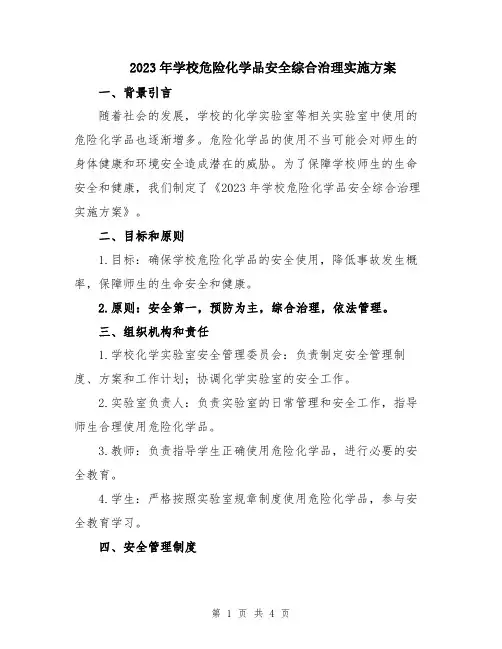 2023年学校危险化学品安全综合治理实施方案

一、背景引言

随着社会的发展，学校的化学实验室等相关实验室中使用的危险化学品也逐渐增多。危险化学品的使用不当可能会对师生的身体健康和环境安全造成潜在的威胁。为了保障学校师生的生命安全和健康，我们制定了《2023年学校危险化学品安全综合治理实施方案》。

二、目标和原则

1.目标：确保学校危险化学品的安全使用，降低事故发生概率，保障师生的生命安全和健康。

2.原则：安全第一，预防为主，综合治理，依法管理。

三、组织机构和责任

1.学校化学实验室安全管理委员会：负责制定安全管理制度、方案和工作计划；协调化学实验室的安全工作。

2.实验室负责人：负责实验室的日常管理和安全工作，指导师生合理使用危险化学品。

3.教师：负责指导学生正确使用危险化学品，进行必要的安全教育。

4.学生：严格按照实验室规章制度使用危险化学品，参与安全教育学习。

四、安全管理制度

第 1 页 共 4 页